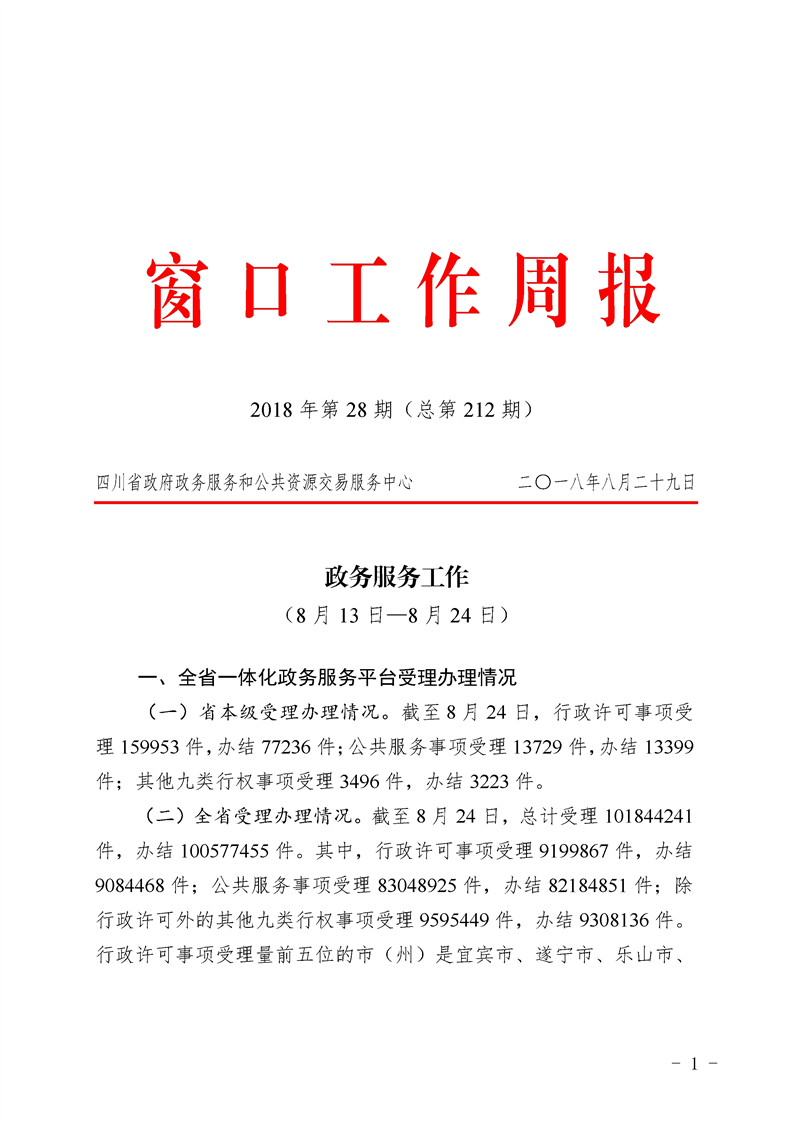 窗口工作周报

2018 年第 28 期（总第 212 期）

四川省政府政务服务和公共资源交易服务中心　　　　二〇一八年八月二十九日

政务服务工作

（8 月 13 日—8 月 24 日）

一、全省一体化政务服务平台受理办理情况

（一）省本级受理办理情况。截至 8 月 24 日，行政许可事项受理 159953 件，办结 77236 件；公共服务事项受理 13729 件，办结 13399 件；其他九类行权事项受理 3496 件，办结 3223 件。

（二）全省受理办理情况。截至 8 月 24 日，总计受理 101844241 件，办结 100577455 件。其中，行政许可事项受理 9199867 件，办结 9084468 件；公共服务事项受理 83048925 件，办结 82184851 件；除行政许可外的其他九类行权事项受理 9595449 件，办结 9308136 件。行政许可事项受理量前五位的市（州）是宜宾市、遂宁市、乐山市、

- 1 -